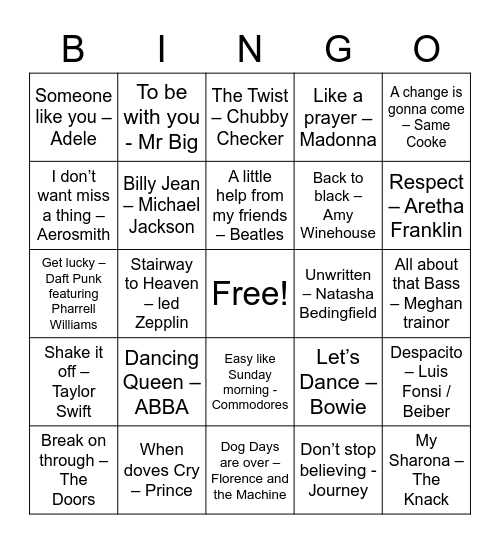 | B | I | N | G | O |
|---|---|---|---|---|
| Someone like you – Adele | To be with you - Mr Big | The Twist – Chubby Checker | Like a prayer – Madonna | A change is gonna come – Same Cooke |
| I don't want miss a thing – Aerosmith | Billy Jean – Michael Jackson | A little help from my friends – Beatles | Back to black – Amy Winehouse | Respect – Aretha Franklin |
| Get lucky – Daft Punk featuring Pharrell Williams | Stairway to Heaven – led Zepplin | Free! | Unwritten – Natasha Bedingfield | All about that Bass – Meghan trainor |
| Shake it off – Taylor Swift | Dancing Queen – ABBA | Easy like Sunday morning - Commodores | Let's Dance – Bowie | Despacito – Luis Fonsi / Beiber |
| Break on through – The Doors | When doves Cry – Prince | Dog Days are over – Florence and the Machine | Don't stop believing - Journey | My Sharona – The Knack |